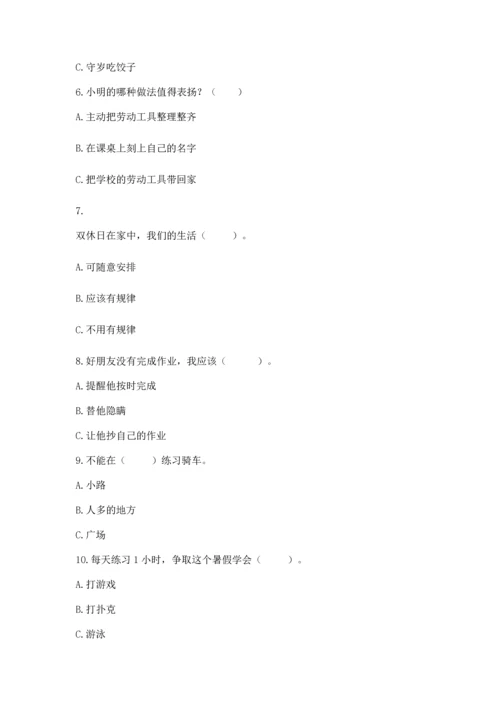 C. 守岁吃饺子

6. 小明的哪种做法值得表扬？（　　）

A. 主动把劳动工具整理整齐

B. 在课桌上刻上自己的名字

C. 把学校的劳动工具带回家

7.

双休日在家中，我们的生活（　　）。

A. 可随意安排

B. 应该有规律

C. 不用有规律

8. 好朋友没有完成作业，我应该（　　）。

A. 提醒他按时完成

B. 替他隐瞒

C. 让他抄自己的作业

9. 不能在（　　）练习骑车。

A. 小路

B. 人多的地方

C. 广场

10. 每天练习 1 小时，争取这个暑假学会（　　）。

A. 打游戏

B. 打扑克

C. 游泳